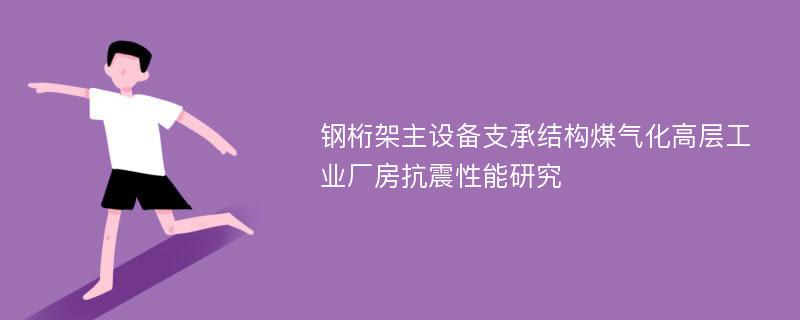 钢桁架主设备支承结构煤气化高层工业厂房抗震性能研究